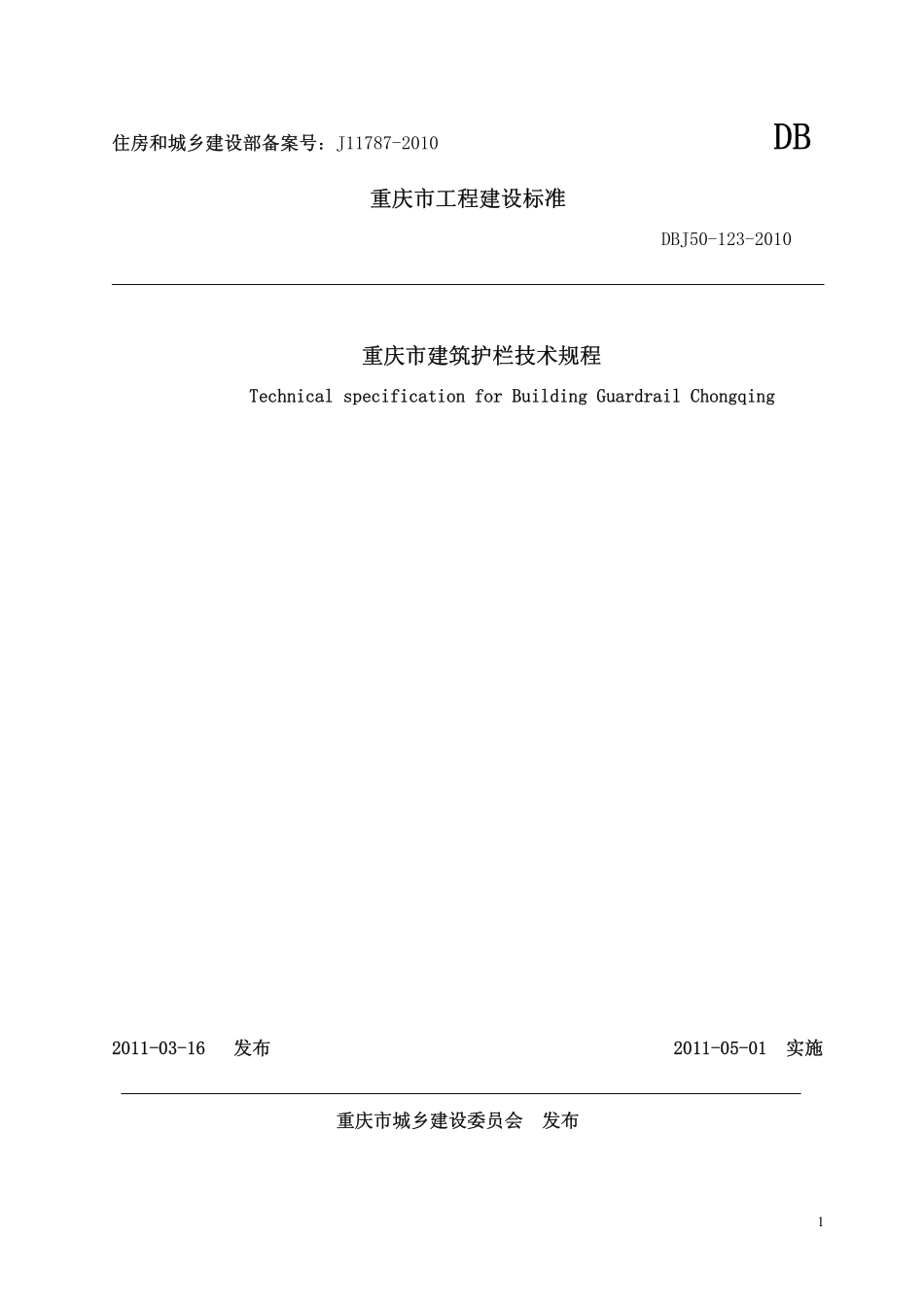 住房和城乡建设部备案号：J11787-2010

DB

重庆市工程建设标准

DBJ50-123-2010

重庆市建筑护栏技术规程

Technical specification for Building Guardrail Chongqing

2011-03-16 发布

2011-05-01 实施

重庆市城乡建设委员会 发布

1